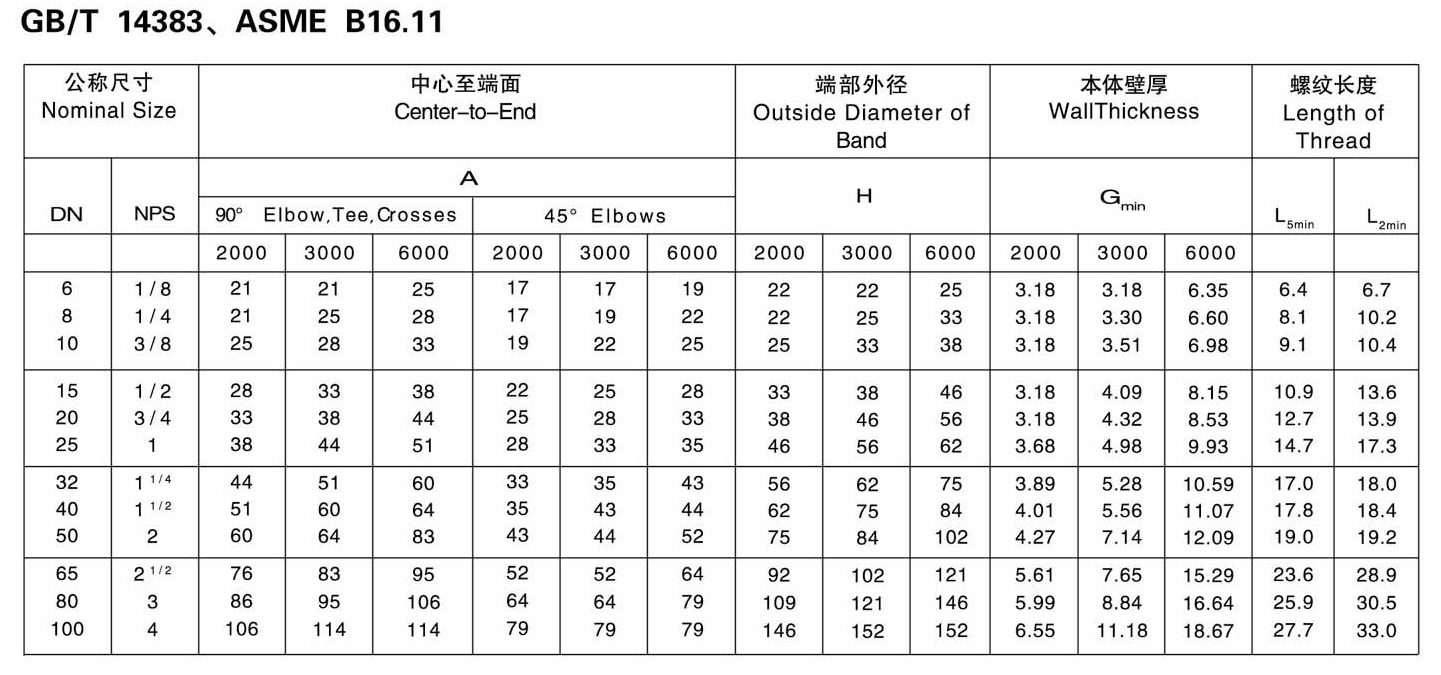 GB/T 14383、ASME B16.11

| 公称尺寸 Nominal Size | | 中心至端面 Center-to-End | | | | | | 端部外径 Outside Diameter of Band | | | 本体壁厚 WallThickness | | | 螺纹长度 Length of Thread | |
|---|---|---|---|---|---|---|---|---|---|---|---|---|---|---|---|
| DN | NPS | A | | | | | | H | | | $G_{min}$ | | | $L_{5min}$ | $L_{2min}$ |
| | | 90° Elbow,Tee,Crosses | | | 45° Elbows | | | | | | | | | | |
| | | 2000 | 3000 | 6000 | 2000 | 3000 | 6000 | 2000 | 3000 | 6000 | 2000 | 3000 | 6000 | | |
| 6 | 1/8 | 21 | 21 | 25 | 17 | 17 | 19 | 22 | 22 | 25 | 3.18 | 3.18 | 6.35 | 6.4 | 6.7 |
| 8 | 1/4 | 21 | 25 | 28 | 17 | 19 | 22 | 22 | 25 | 33 | 3.18 | 3.30 | 6.60 | 8.1 | 10.2 |
| 10 | 3/8 | 25 | 28 | 33 | 19 | 22 | 25 | 25 | 33 | 38 | 3.18 | 3.51 | 6.98 | 9.1 | 10.4 |
| 15 | 1/2 | 28 | 33 | 38 | 22 | 25 | 28 | 33 | 38 | 46 | 3.18 | 4.09 | 8.15 | 10.9 | 13.6 |
| 20 | 3/4 | 33 | 38 | 44 | 25 | 28 | 33 | 38 | 46 | 56 | 3.18 | 4.32 | 8.53 | 12.7 | 13.9 |
| 25 | 1 | 38 | 44 | 51 | 28 | 33 | 35 | 46 | 56 | 62 | 3.68 | 4.98 | 9.93 | 14.7 | 17.3 |
| 32 | $1^{1/4}$ | 44 | 51 | 60 | 33 | 35 | 43 | 56 | 62 | 75 | 3.89 | 5.28 | 10.59 | 17.0 | 18.0 |
| 40 | $1^{1/2}$ | 51 | 60 | 64 | 35 | 43 | 44 | 62 | 75 | 84 | 4.01 | 5.56 | 11.07 | 17.8 | 18.4 |
| 50 | 2 | 60 | 64 | 83 | 43 | 44 | 52 | 75 | 84 | 102 | 4.27 | 7.14 | 12.09 | 19.0 | 19.2 |
| 65 | $2^{1/2}$ | 76 | 83 | 95 | 52 | 52 | 64 | 92 | 102 | 121 | 5.61 | 7.65 | 15.29 | 23.6 | 28.9 |
| 80 | 3 | 86 | 95 | 106 | 64 | 64 | 79 | 109 | 121 | 146 | 5.99 | 8.84 | 16.64 | 25.9 | 30.5 |
| 100 | 4 | 106 | 114 | 114 | 79 | 79 | 79 | 146 | 152 | 152 | 6.55 | 11.18 | 18.67 | 27.7 | 33.0 |